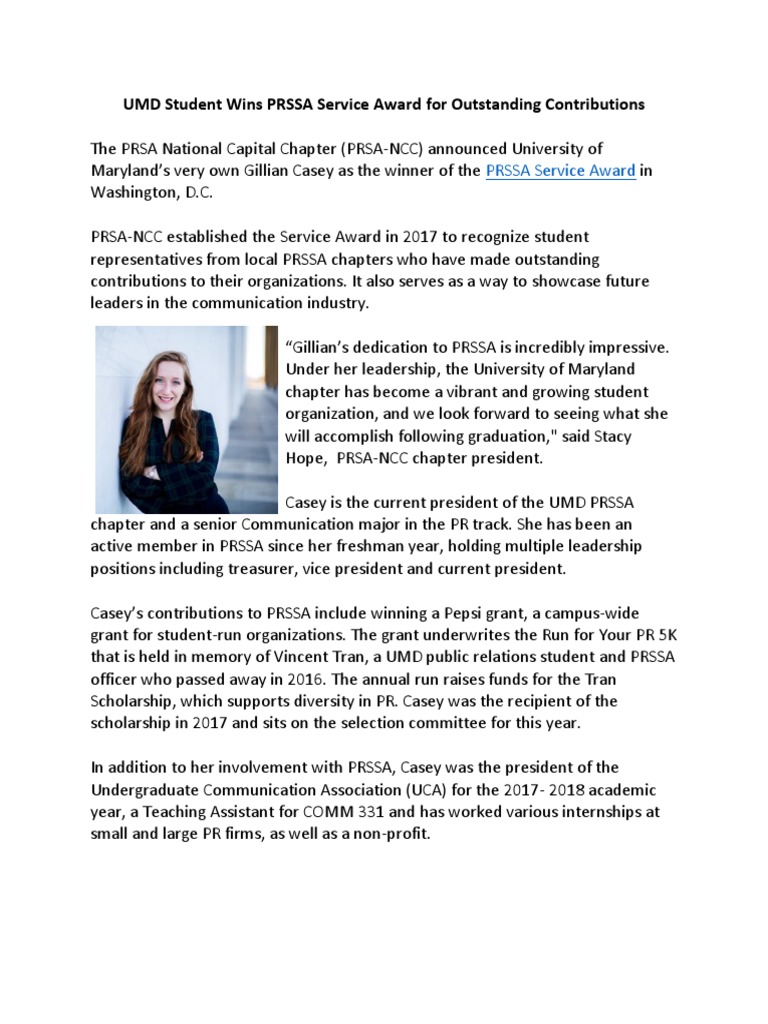 UMD Student Wins PRSSA Service Award for Outstanding Contributions

The PRSA National Capital Chapter (PRSA-NCC) announced University of Maryland's very own Gillian Casey as the winner of the PRSSA Service Award in Washington, D.C.

PRSA-NCC established the Service Award in 2017 to recognize student representatives from local PRSSA chapters who have made outstanding contributions to their organizations. It also serves as a way to showcase future leaders in the communication industry.

"Gillian's dedication to PRSSA is incredibly impressive. Under her leadership, the University of Maryland chapter has become a vibrant and growing student organization, and we look forward to seeing what she will accomplish following graduation," said Stacy Hope, PRSA-NCC chapter president.

Casey is the current president of the UMD PRSSA chapter and a senior Communication major in the PR track. She has been an active member in PRSSA since her freshman year, holding multiple leadership positions including treasurer, vice president and current president.

Casey's contributions to PRSSA include winning a Pepsi grant, a campus-wide grant for student-run organizations. The grant underwrites the Run for Your PR 5K that is held in memory of Vincent Tran, a UMD public relations student and PRSSA officer who passed away in 2016. The annual run raises funds for the Tran Scholarship, which supports diversity in PR. Casey was the recipient of the scholarship in 2017 and sits on the selection committee for this year.

In addition to her involvement with PRSSA, Casey was the president of the Undergraduate Communication Association (UCA) for the 2017- 2018 academic year, a Teaching Assistant for COMM 331 and has worked various internships at small and large PR firms, as well as a non-profit.